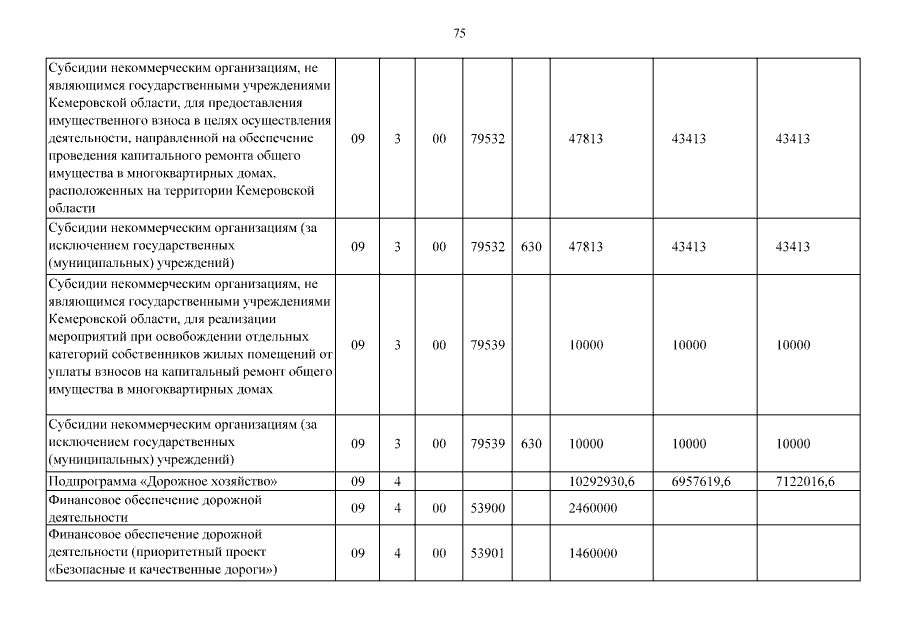 75

| Субсидии некоммерческим организациям, не являющимся государственными учреждениями Кемеровской области, для предоставления имущественного взноса в целях осуществления деятельности, направленной на обеспечение проведения капитального ремонта общего имущества в многоквартирных домах, расположенных на территории Кемеровской области | 09 | 3 | 00 | 79532 | | 47813 | 43413 | 43413 |
|---|---|---|---|---|---|---|---|---|
| Субсидии некоммерческим организациям (за исключением государственных (муниципальных) учреждений) | 09 | 3 | 00 | 79532 | 630 | 47813 | 43413 | 43413 |
| Субсидии некоммерческим организациям, не являющимся государственными учреждениями Кемеровской области, для реализации мероприятий при освобождении отдельных категорий собственников жилых помещений от уплаты взносов на капитальный ремонт общего имущества в многоквартирных домах | 09 | 3 | 00 | 79539 | | 10000 | 10000 | 10000 |
| Субсидии некоммерческим организациям (за исключением государственных (муниципальных) учреждений) | 09 | 3 | 00 | 79539 | 630 | 10000 | 10000 | 10000 |
| Подпрограмма «Дорожное хозяйство» | 09 | 4 | | | | 10292930,6 | 6957619,6 | 7122016,6 |
| Финансовое обеспечение дорожной деятельности | 09 | 4 | 00 | 53900 | | 2460000 | | |
| Финансовое обеспечение дорожной деятельности (приоритетный проект «Безопасные и качественные дороги») | 09 | 4 | 00 | 53901 | | 1460000 | | |